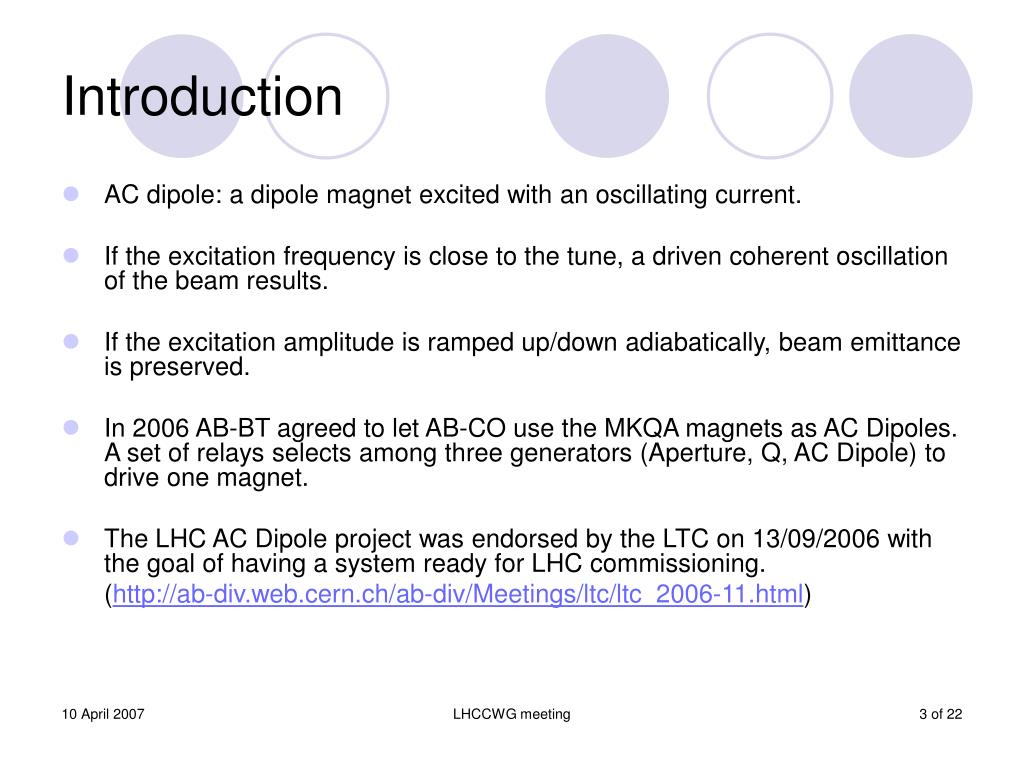 Introduction

AC dipole: a dipole magnet excited with an oscillating current.

If the excitation frequency is close to the tune, a driven coherent oscillation of the beam results.

If the excitation amplitude is ramped up/down adiabatically, beam emittance is preserved.

In 2006 AB-BT agreed to let AB-CO use the MKQA magnets as AC Dipoles. A set of relays selects among three generators (Aperture, Q, AC Dipole) to drive one magnet.

The LHC AC Dipole project was endorsed by the LTC on 13/09/2006 with the goal of having a system ready for LHC commissioning.
(http://ab-div.web.cern.ch/ab-div/Meetings/ltc/ltc_2006-11.html)

10 April 2007

LHCCWG meeting

3 of 22